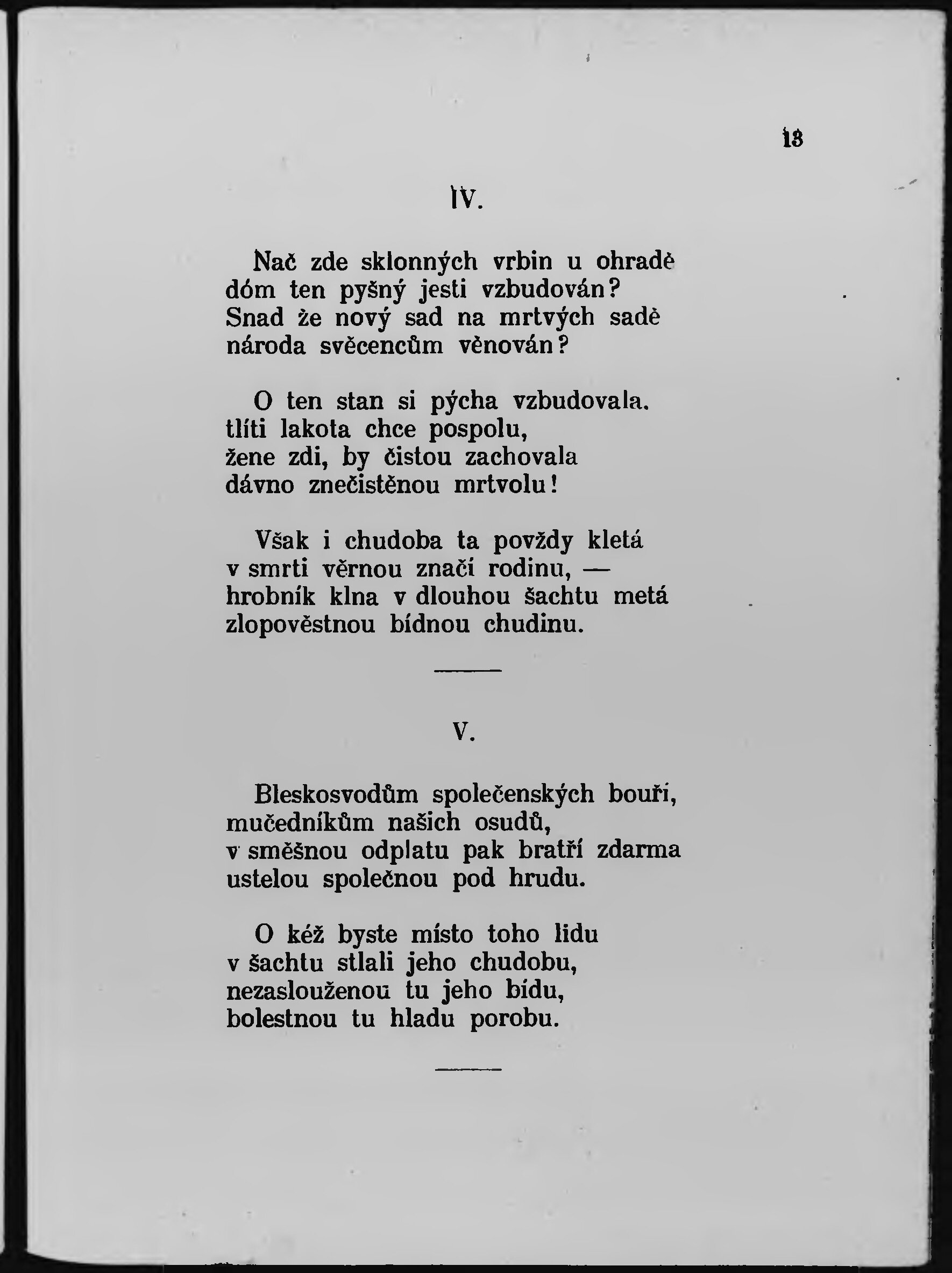 13

IV.

Nač zde sklonných vrbin u ohradě dóm ten pyšný jesti vzbudován? Snad že nový sad na mrtvých sadě národa svěcencům věnován?

O ten stan si pýcha vzbudovala. tlíti lakota chce pospolu, žene zdi, by čistou zachovala dávno znečistěnou mrtvolu!

Však i chudoba ta povždy kletá v smrti věrnou značí rodinu, — hrobník klna v dlouhou šachtu metá zlopověstnou bídnou chudinu.

V.

Bleskosvodům společenských bouří, mučedníkům našich osudů, v směšnou odplatu pak bratří zdarma ustelou společnou pod hrudu.

O kéž byste místo toho lidu v šachtu stlali jeho chudobu, nezaslouženou tu jeho bídu, bolestnou tu hladu porobu.